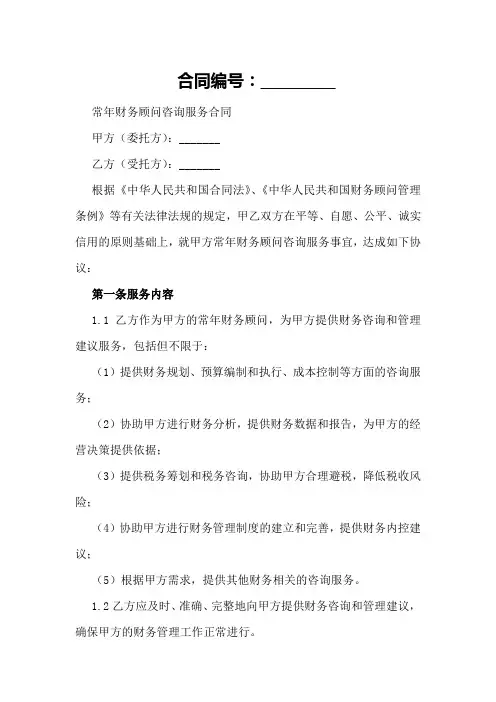 合同编号：_________

常年财务顾问咨询服务合同

甲方（委托方）：_______

乙方（受托方）：_______

根据《中华人民共和国合同法》、《中华人民共和国财务顾问管理条例》等有关法律法规的规定，甲乙双方在平等、自愿、公平、诚实信用的原则基础上，就甲方常年财务顾问咨询服务事宜，达成如下协议：

第一条服务内容

1.1 乙方作为甲方的常年财务顾问，为甲方提供财务咨询和管理建议服务，包括但不限于：

（1）提供财务规划、预算编制和执行、成本控制等方面的咨询服务；

（2）协助甲方进行财务分析，提供财务数据和报告，为甲方的经营决策提供依据；

（3）提供税务筹划和税务咨询，协助甲方合理避税，降低税收风险；

（4）协助甲方进行财务管理制度的建立和完善，提供财务内控建议；

（5）根据甲方需求，提供其他财务相关的咨询服务。

1.2 乙方应及时、准确、完整地向甲方提供财务咨询和管理建议，确保甲方的财务管理工作正常进行。